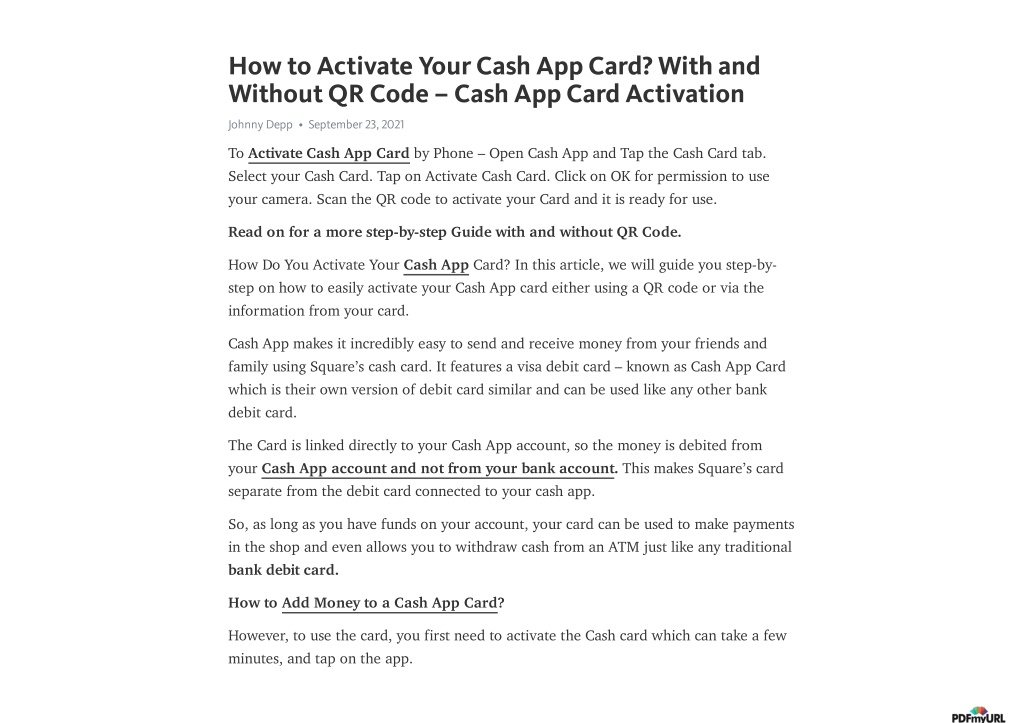 How to Activate Your Cash App Card? With and Without QR Code – Cash App Card Activation

Johnny Depp • September 23, 2021

To Activate Cash App Card by Phone – Open Cash App and Tap the Cash Card tab. Select your Cash Card. Tap on Activate Cash Card. Click on OK for permission to use your camera. Scan the QR code to activate your Card and it is ready for use.

Read on for a more step-by-step Guide with and without QR Code.

How Do You Activate Your Cash App Card? In this article, we will guide you step-by-step on how to easily activate your Cash App card either using a QR code or via the information from your card.

Cash App makes it incredibly easy to send and receive money from your friends and family using Square's cash card. It features a visa debit card – known as Cash App Card which is their own version of debit card similar and can be used like any other bank debit card.

The Card is linked directly to your Cash App account, so the money is debited from your Cash App account and not from your bank account. This makes Square's card separate from the debit card connected to your cash app.

So, as long as you have funds on your account, your card can be used to make payments in the shop and even allows you to withdraw cash from an ATM just like any traditional bank debit card.

How to Add Money to a Cash App Card?

However, to use the card, you first need to activate the Cash card which can take a few minutes, and tap on the app.

PDFmyURL